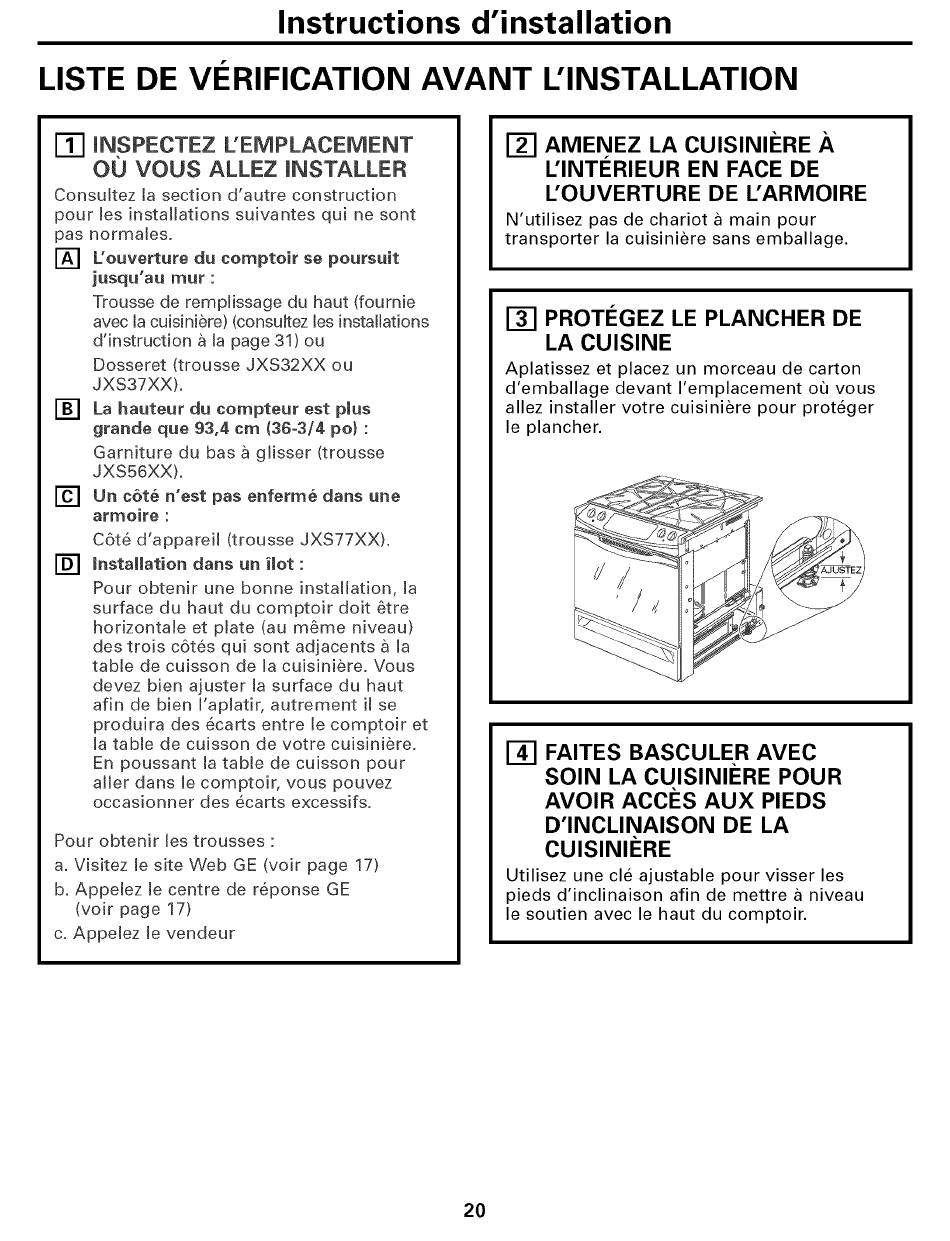 Instructions d'installation

LISTE DE VÉRIFICATION AVANT L'INSTALLATION

1 INSPECTEZ L'EMPLACEMENT OÙ VOUS ALLEZ INSTALLER

Consultez la section d'autre construction pour les installations suivantes qui ne sont pas normales.

A L'ouverture du comptoir se poursuit jusqu'au mur :

Trousse de remplissage du haut (fournie avec la cuisinière) (consultez les installations d'instruction à la page 31) ou

Dosseret (trousse JXS32XX ou JXS37XX).

B La hauteur du compteur est plus grande que 93,4 cm (36-3/4 po) :

Garniture du bas à glisser (trousse JXS56XX).

C Un côté n'est pas enfermé dans une armoire :

Côté d'appareil (trousse JXS77XX).

D Installation dans un îlot :

Pour obtenir une bonne installation, la surface du haut du comptoir doit être horizontale et plate (au même niveau) des trois côtés qui sont adjacents à la table de cuisson de la cuisinière. Vous devez bien ajuster la surface du haut afin de bien l'aplatir, autrement il se produira des écarts entre le comptoir et la table de cuisson de votre cuisinière. En poussant la table de cuisson pour aller dans le comptoir, vous pouvez occasionner des écarts excessifs.

Pour obtenir les trousses :
a. Visitez le site Web GE (voir page 17)
b. Appelez le centre de réponse GE (voir page 17)
c. Appelez le vendeur

2 AMENEZ LA CUISINIÈRE À L'INTÉRIEUR EN FACE DE L'OUVERTURE DE L'ARMOIRE

N'utilisez pas de chariot à main pour transporter la cuisinière sans emballage.

3 PROTÉGEZ LE PLANCHER DE LA CUISINE

Aplatissez et placez un morceau de carton d'emballage devant l'emplacement où vous allez installer votre cuisinière pour protéger le plancher.

AJUSTEZ

4 FAITES BASCULER AVEC SOIN LA CUISINIÈRE POUR AVOIR ACCÈS AUX PIEDS D'INCLINAISON DE LA CUISINIÈRE

Utilisez une clé ajustable pour visser les pieds d'inclinaison afin de mettre à niveau le soutien avec le haut du comptoir.

20